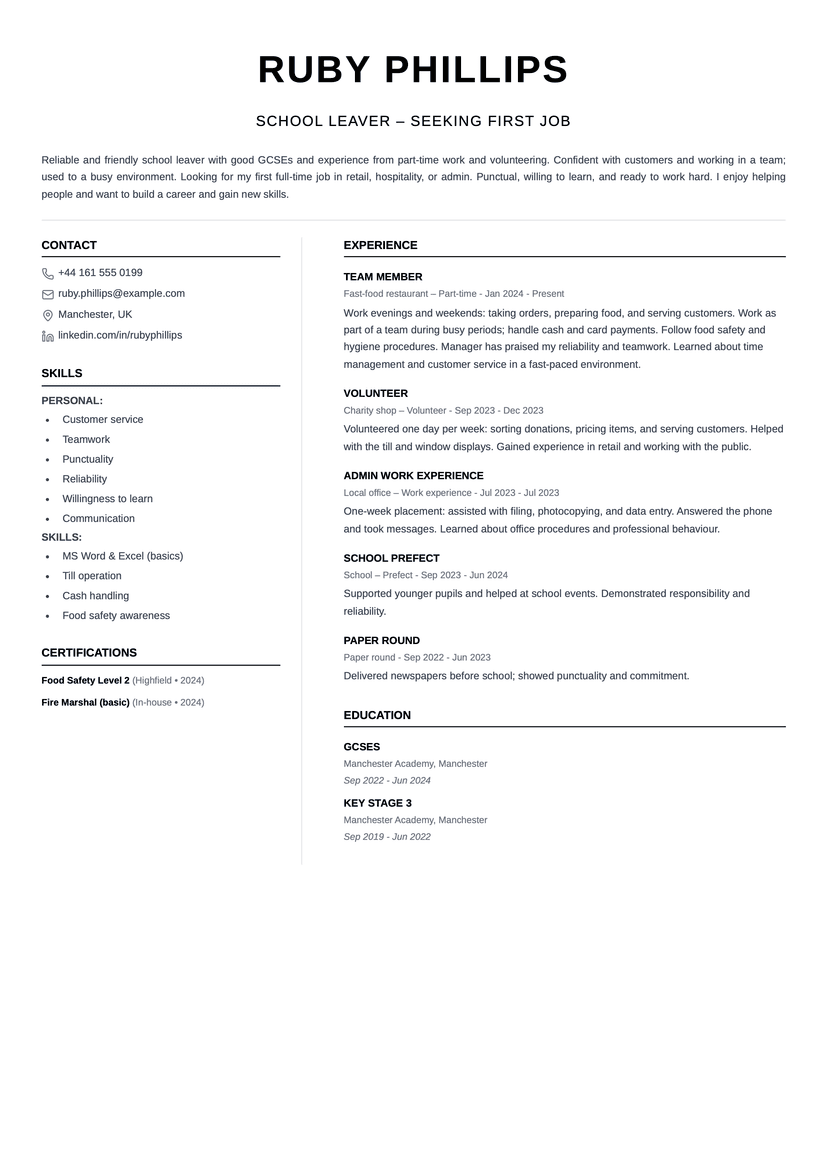 RUBY PHILLIPS

SCHOOL LEAVER – SEEKING FIRST JOB

Reliable and friendly school leaver with good GCSEs and experience from part-time work and volunteering. Confident with customers and working in a team; used to a busy environment. Looking for my first full-time job in retail, hospitality, or admin. Punctual, willing to learn, and ready to work hard. I enjoy helping people and want to build a career and gain new skills.

CONTACT

+44 161 555 0199

ruby.phillips@example.com

Manchester, UK

linkedin.com/in/rubyphillips

SKILLS

PERSONAL:

- Customer service
- Teamwork
- Punctuality
- Reliability
- Willingness to learn
- Communication

SKILLS:

- MS Word & Excel (basics)
- Till operation
- Cash handling
- Food safety awareness

CERTIFICATIONS

Food Safety Level 2 (Highfield • 2024)

Fire Marshal (basic) (In-house • 2024)

EXPERIENCE

TEAM MEMBER

Fast-food restaurant – Part-time - Jan 2024 - Present

Work evenings and weekends: taking orders, preparing food, and serving customers. Work as part of a team during busy periods; handle cash and card payments. Follow food safety and hygiene procedures. Manager has praised my reliability and teamwork. Learned about time management and customer service in a fast-paced environment.

VOLUNTEER

Charity shop – Volunteer - Sep 2023 - Dec 2023

Volunteered one day per week: sorting donations, pricing items, and serving customers. Helped with the till and window displays. Gained experience in retail and working with the public.

ADMIN WORK EXPERIENCE

Local office – Work experience - Jul 2023 - Jul 2023

One-week placement: assisted with filing, photocopying, and data entry. Answered the phone and took messages. Learned about office procedures and professional behaviour.

SCHOOL PREFECT

School – Prefect - Sep 2023 - Jun 2024

Supported younger pupils and helped at school events. Demonstrated responsibility and reliability.

PAPER ROUND

Paper round - Sep 2022 - Jun 2023

Delivered newspapers before school; showed punctuality and commitment.

EDUCATION

GCSES

Manchester Academy, Manchester

Sep 2022 - Jun 2024

KEY STAGE 3

Manchester Academy, Manchester

Sep 2019 - Jun 2022